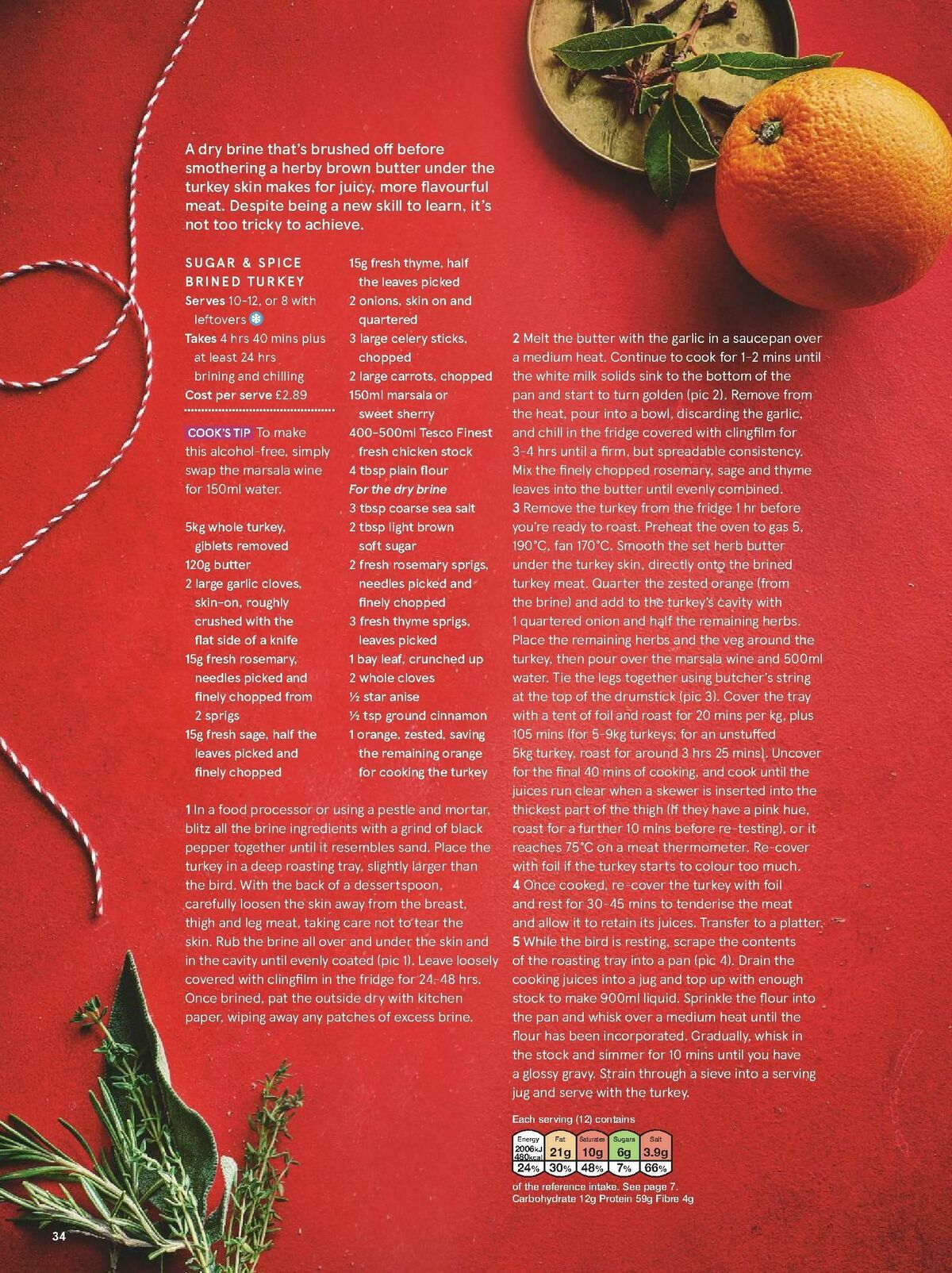 A dry brine that's brushed off before smothering a herby brown butter under the turkey skin makes for juicy, more flavourful meat. Despite being a new skill to learn, it's not too tricky to achieve.

SUGAR & SPICE BRINED TURKEY
Serves 10-12, or 8 with leftovers
Takes 4 hrs 40 mins plus at least 24 hrs brining and chilling
Cost per serve £2.89

COOK'S TIP To make this alcohol-free, simply swap the marsala wine for 150ml water.

5kg whole turkey, giblets removed
120g butter
2 large garlic cloves, skin-on, roughly crushed with the flat side of a knife
15g fresh rosemary, needles picked and finely chopped from 2 sprigs
15g fresh sage, half the leaves picked and finely chopped
15g fresh thyme, half the leaves picked
2 onions, skin on and quartered
3 large celery sticks, chopped
2 large carrots, chopped
150ml marsala or sweet sherry
400-500ml Tesco Finest fresh chicken stock
4 tbsp plain flour
For the dry brine
3 tbsp coarse sea salt
2 tbsp light brown soft sugar
2 fresh rosemary sprigs, needles picked and finely chopped
3 fresh thyme sprigs, leaves picked
1 bay leaf, crunched up
2 whole cloves
½ star anise
½ tsp ground cinnamon
1 orange, zested, saving the remaining orange for cooking the turkey

1 In a food processor or using a pestle and mortar, blitz all the brine ingredients with a grind of black pepper together until it resembles sand. Place the turkey in a deep roasting tray, slightly larger than the bird. With the back of a dessertspoon, carefully loosen the skin away from the breast, thigh and leg meat, taking care not to tear the skin. Rub the brine all over and under the skin and in the cavity until evenly coated (pic 1). Leave loosely covered with clingfilm in the fridge for 24-48 hrs. Once brined, pat the outside dry with kitchen paper, wiping away any patches of excess brine.

2 Melt the butter with the garlic in a saucepan over a medium heat. Continue to cook for 1-2 mins until the white milk solids sink to the bottom of the pan and start to turn golden (pic 2). Remove from the heat, pour into a bowl, discarding the garlic, and chill in the fridge covered with clingfilm for 3-4 hrs until a firm, but spreadable consistency. Mix the finely chopped rosemary, sage and thyme leaves into the butter until evenly combined.
3 Remove the turkey from the fridge 1 hr before you're ready to roast. Preheat the oven to gas 5, 190°C, fan 170°C. Smooth the set herb butter under the turkey skin, directly onto the brined turkey meat. Quarter the zested orange (from the brine) and add to the turkey's cavity with 1 quartered onion and half the remaining herbs. Place the remaining herbs and the veg around the turkey, then pour over the marsala wine and 500ml water. Tie the legs together using butcher's string at the top of the drumstick (pic 3). Cover the tray with a tent of foil and roast for 20 mins per kg, plus 105 mins (for 5-9kg turkeys; for an unstuffed 5kg turkey, roast for around 3 hrs 25 mins). Uncover for the final 40 mins of cooking, and cook until the juices run clear when a skewer is inserted into the thickest part of the thigh (If they have a pink hue, roast for a further 10 mins before re-testing), or it reaches 75°C on a meat thermometer. Re-cover with foil if the turkey starts to colour too much.
4 Once cooked, re-cover the turkey with foil and rest for 30-45 mins to tenderise the meat and allow it to retain its juices. Transfer to a platter.
5 While the bird is resting, scrape the contents of the roasting tray into a pan (pic 4). Drain the cooking juices into a jug and top up with enough stock to make 900ml liquid. Sprinkle the flour into the pan and whisk over a medium heat until the flour has been incorporated. Gradually, whisk in the stock and simmer for 10 mins until you have a glossy gravy. Strain through a sieve into a serving jug and serve with the turkey.

Each serving (12) contains
| Energy | Fat | Saturates | Sugars | Salt |
|---|---|---|---|---|
| 2006kJ 480kcal | 21g | 10g | 6g | 3.9g |
| 24% | 30% | 48% | 7% | 66% |
of the reference intake. See page 7.
Carbohydrate 12g Protein 59g Fibre 4g

34